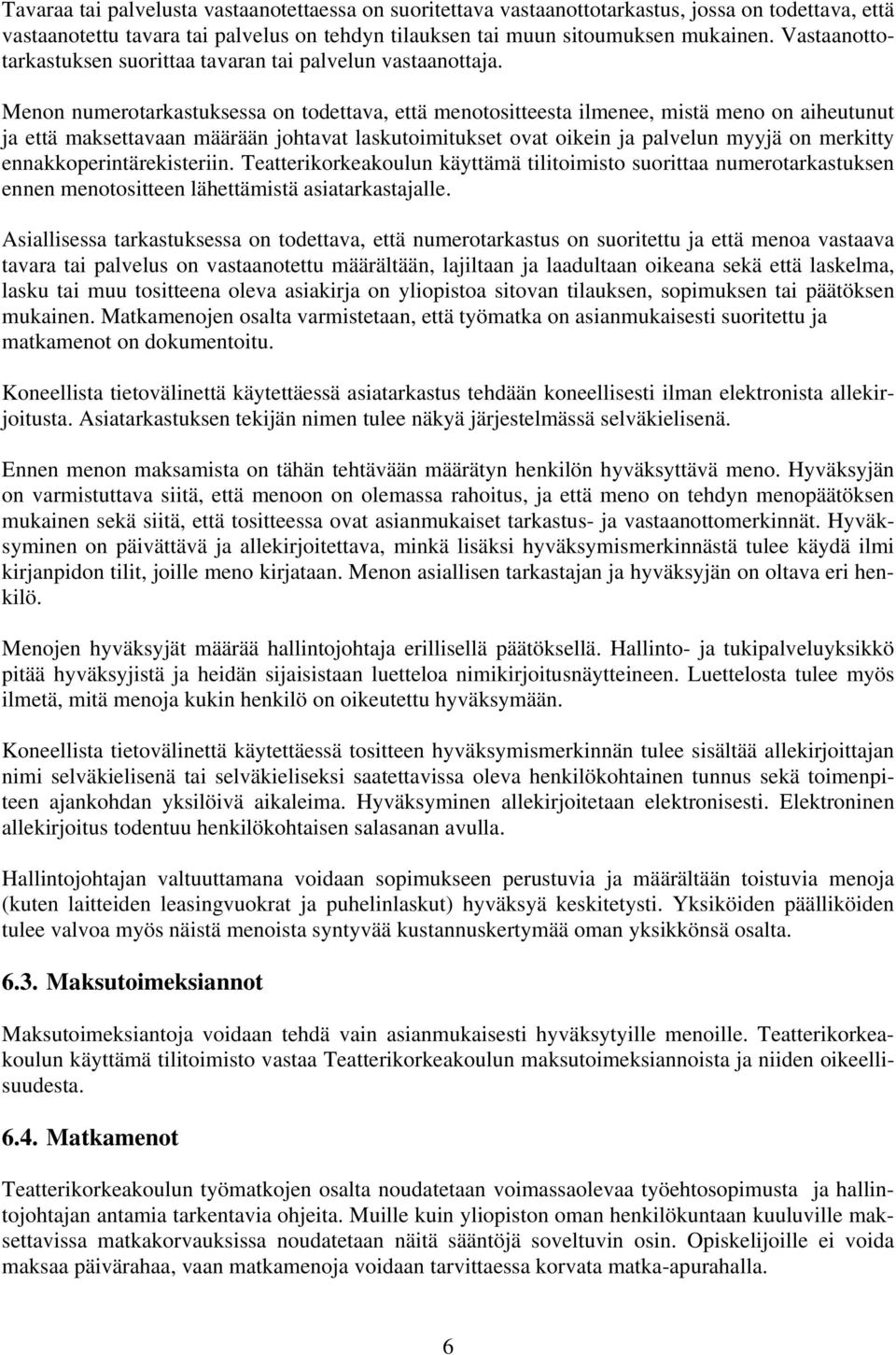 Tavaraa tai palvelusta vastaanotettaessa on suoritettava vastaanottotarkastus, jossa on todettava, että vastaanotettu tavara tai palvelus on tehdyn tilauksen tai muun sitoumuksen mukainen. Vastaanottotarkastuksen suorittaa tavaran tai palvelun vastaanottaja.

Menon numerotarkastuksessa on todettava, että menotositteesta ilmenee, mistä meno on aiheutunut ja että maksettavaan määrään johtavat laskutoimitukset ovat oikein ja palvelun myyjä on merkitty ennakkoperintärekisteriin. Teatterikorkeakoulun käyttämä tilitoimisto suorittaa numerotarkastuksen ennen menotositteen lähettämistä asiatarkastajalle.

Asiallisessa tarkastuksessa on todettava, että numerotarkastus on suoritettu ja että menoa vastaava tavara tai palvelus on vastaanotettu määrältään, lajiltaan ja laadultaan oikeana sekä että laskelma, lasku tai muu tositteena oleva asiakirja on yliopistoa sitovan tilauksen, sopimuksen tai päätöksen mukainen. Matkamenojen osalta varmistetaan, että työmatka on asianmukaisesti suoritettu ja matkamenot on dokumentoitu.

Koneellista tietovälinettä käytettäessä asiatarkastus tehdään koneellisesti ilman elektronista allekirjoitusta. Asiatarkastuksen tekijän nimen tulee näkyä järjestelmässä selväkielisenä.

Ennen menon maksamista on tähän tehtävään määrätyn henkilön hyväksyttävä meno. Hyväksyjän on varmistuttava siitä, että menoon on olemassa rahoitus, ja että meno on tehdyn menopäätöksen mukainen sekä siitä, että tositteessa ovat asianmukaiset tarkastus- ja vastaanottomerkinnät. Hyväksyminen on päivättävä ja allekirjoitettava, minkä lisäksi hyväksymismerkinnästä tulee käydä ilmi kirjanpidon tilit, joille meno kirjataan. Menon asiallisen tarkastajan ja hyväksyjän on oltava eri henkilö.

Menojen hyväksyjät määrää hallintojohtaja erillisellä päätöksellä. Hallinto- ja tukipalveluyksikkö pitää hyväksyjistä ja heidän sijaisistaan luetteloa nimikirjoitusnäytteineen. Luettelosta tulee myös ilmetä, mitä menoja kukin henkilö on oikeutettu hyväksymään.

Koneellista tietovälinettä käytettäessä tositteen hyväksymismerkinnän tulee sisältää allekirjoittajan nimi selväkielisenä tai selväkieliseksi saatettavissa oleva henkilökohtainen tunnus sekä toimenpiteen ajankohdan yksilöivä aikaleima. Hyväksyminen allekirjoitetaan elektronisesti. Elektroninen allekirjoitus todentuu henkilökohtaisen salasanan avulla.

Hallintojohtajan valtuuttamana voidaan sopimukseen perustuvia ja määrältään toistuvia menoja (kuten laitteiden leasingvuokrat ja puhelinlaskut) hyväksyä keskitetysti. Yksiköiden päälliköiden tulee valvoa myös näistä menoista syntyvää kustannuskertymää oman yksikkönsä osalta.

6.3. Maksutoimeksiannot

Maksutoimeksiantoja voidaan tehdä vain asianmukaisesti hyväksytyille menoille. Teatterikorkeakoulun käyttämä tilitoimisto vastaa Teatterikorkeakoulun maksutoimeksiannoista ja niiden oikeellisuudesta.

6.4. Matkamenot

Teatterikorkeakoulun työmatkojen osalta noudatetaan voimassaolevaa työehtosopimusta ja hallintojohtajan antamia tarkentavia ohjeita. Muille kuin yliopiston oman henkilökuntaan kuuluville maksettavissa matkakorvauksissa noudatetaan näitä sääntöjä soveltuvin osin. Opiskelijoille ei voida maksaa päivärahaa, vaan matkamenoja voidaan tarvittaessa korvata matka-apurahalla.

6